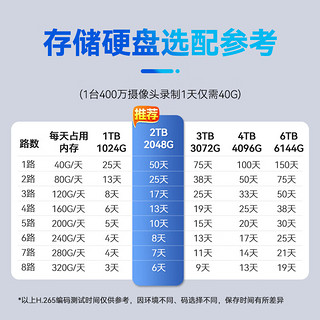 存储硬盘选配参考

(1台400万摄像头录制1天仅需40G)

推荐

| 路数 | 每天占用内存 | 1TB 1024G | 2TB 2048G | 3TB 3072G | 4TB 4096G | 6TB 6144G |
|---|---|---|---|---|---|---|
| 1路 | 40G/天 | 25天 | 50天 | 75天 | 100天 | 150天 |
| 2路 | 80G/天 | 13天 | 25天 | 38天 | 50天 | 75天 |
| 3路 | 120G/天 | 8天 | 17天 | 25天 | 33天 | 50天 |
| 4路 | 160G/天 | 6天 | 13天 | 19天 | 25天 | 38天 |
| 5路 | 200G/天 | 5天 | 10天 | 15天 | 20天 | 30天 |
| 6路 | 240G/天 | 4天 | 8天 | 13天 | 17天 | 25天 |
| 7路 | 280G/天 | 4天 | 7天 | 11天 | 14天 | 21天 |
| 8路 | 320G/天 | 3天 | 6天 | 9天 | 13天 | 19天 |

*以上H.265编码测试时间仅供参考，因环境不同、码选择不同，保存时间有所差异